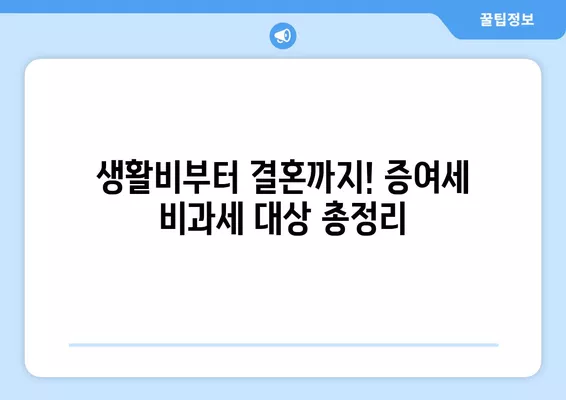 꿀팁정보

생활비부터 결혼까지! 증여세 비과세 대상 총정리